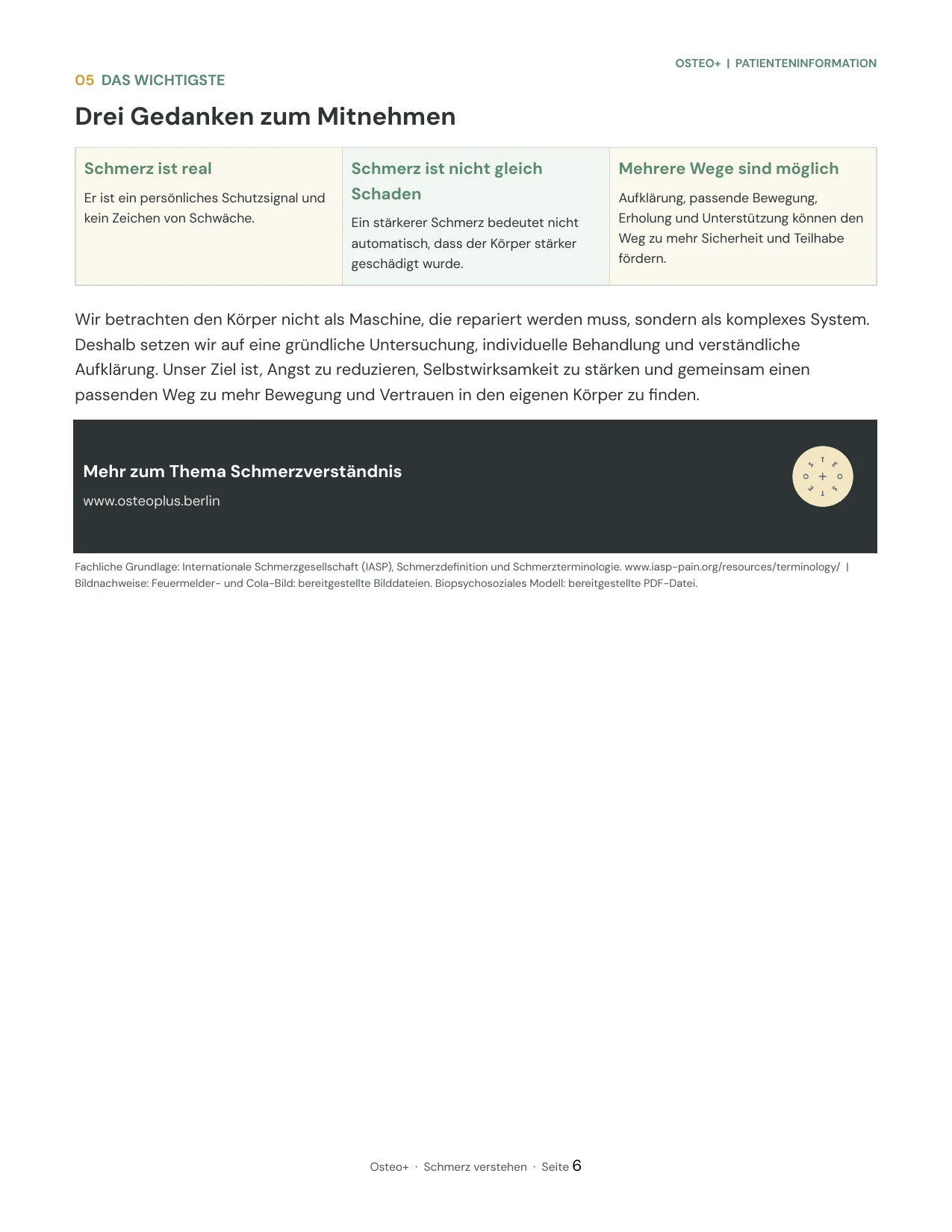 OSTEO+ | PATIENTENINFORMATION

05 DAS WICHTIGSTE

Drei Gedanken zum Mitnehmen

Schmerz ist real

Er ist ein persönliches Schutzsignal und kein Zeichen von Schwäche.

Schmerz ist nicht gleich Schaden

Ein stärkerer Schmerz bedeutet nicht automatisch, dass der Körper stärker geschädigt wurde.

Mehrere Wege sind möglich

Aufklärung, passende Bewegung, Erholung und Unterstützung können den Weg zu mehr Sicherheit und Teilhabe fördern.

Wir betrachten den Körper nicht als Maschine, die repariert werden muss, sondern als komplexes System. Deshalb setzen wir auf eine gründliche Untersuchung, individuelle Behandlung und verständliche Aufklärung. Unser Ziel ist, Angst zu reduzieren, Selbstwirksamkeit zu stärken und gemeinsam einen passenden Weg zu mehr Bewegung und Vertrauen in den eigenen Körper zu finden.

Mehr zum Thema Schmerzverständnis

www.osteoplus.berlin

Fachliche Grundlage: Internationale Schmerzgesellschaft (IASP), Schmerzdefinition und Schmerzterminologie. www.iasp-pain.org/resources/terminology/ | Bildnachweise: Feuermelder- und Cola-Bild: bereitgestellte Bilddateien. Biopsychosoziales Modell: bereitgestellte PDF-Datei.

Osteo+ · Schmerz verstehen · Seite 6